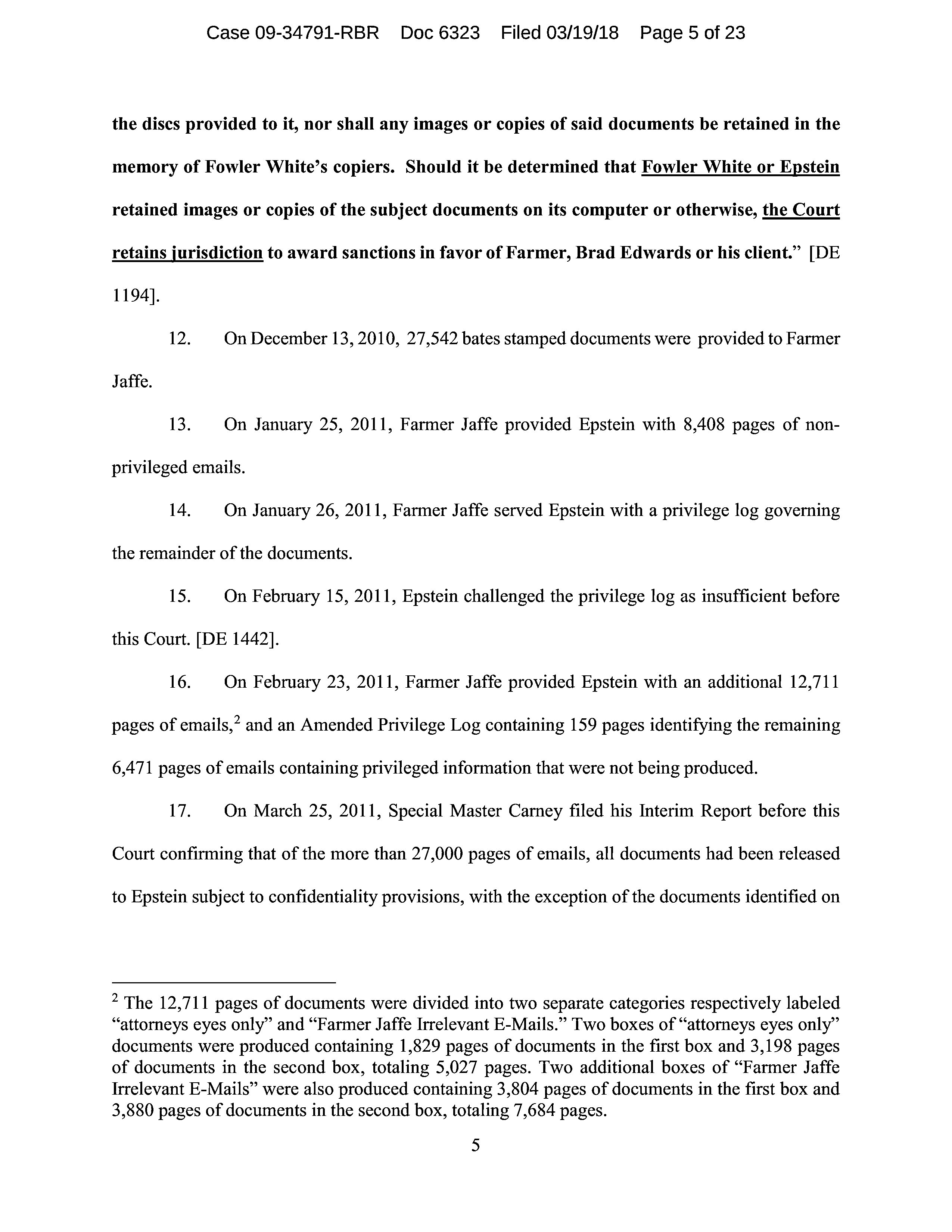 Case 09-34791-RBR Doc 6323 Filed 03/19/18 Page 5 of 23

the discs provided to it, nor shall any images or copies of said documents be retained in the memory of Fowler White's copiers. Should it be determined that Fowler White or Epstein retained images or copies of the subject documents on its computer or otherwise, the Court retains jurisdiction to award sanctions in favor of Farmer, Brad Edwards or his client." [DE 1194].

12. On December 13, 2010, 27,542 bates stamped documents were provided to Farmer Jaffe.

13. On January 25, 2011, Farmer Jaffe provided Epstein with 8,408 pages of non-privileged emails.

14. On January 26, 2011, Farmer Jaffe served Epstein with a privilege log governing the remainder of the documents.

15. On February 15, 2011, Epstein challenged the privilege log as insufficient before this Court. [DE 1442].

16. On February 23, 2011, Farmer Jaffe provided Epstein with an additional 12,711 pages of emails,$^2$ and an Amended Privilege Log containing 159 pages identifying the remaining 6,471 pages of emails containing privileged information that were not being produced.

17. On March 25, 2011, Special Master Carney filed his Interim Report before this Court confirming that of the more than 27,000 pages of emails, all documents had been released to Epstein subject to confidentiality provisions, with the exception of the documents identified on

$^2$ The 12,711 pages of documents were divided into two separate categories respectively labeled "attorneys eyes only" and "Farmer Jaffe Irrelevant E-Mails." Two boxes of "attorneys eyes only" documents were produced containing 1,829 pages of documents in the first box and 3,198 pages of documents in the second box, totaling 5,027 pages. Two additional boxes of "Farmer Jaffe Irrelevant E-Mails" were also produced containing 3,804 pages of documents in the first box and 3,880 pages of documents in the second box, totaling 7,684 pages.

5